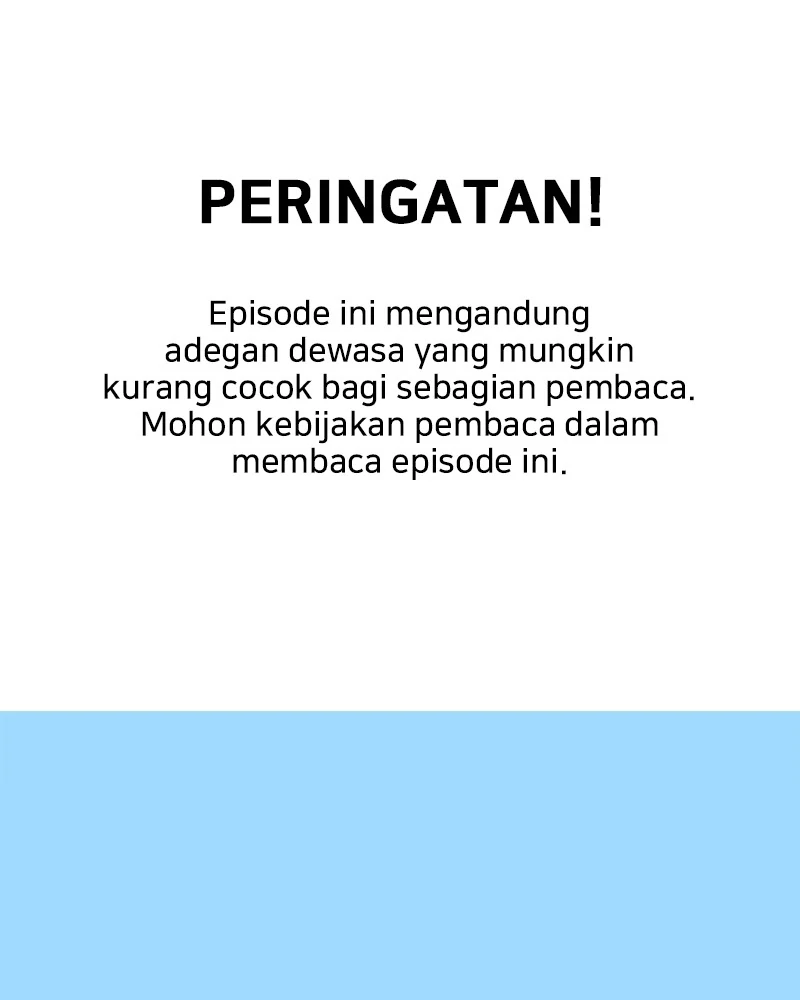 PERINGATAN!

Episode ini mengandung adegan dewasa yang mungkin kurang cocok bagi sebagian pembaca. Mohon kebijakan pembaca dalam membaca episode ini.